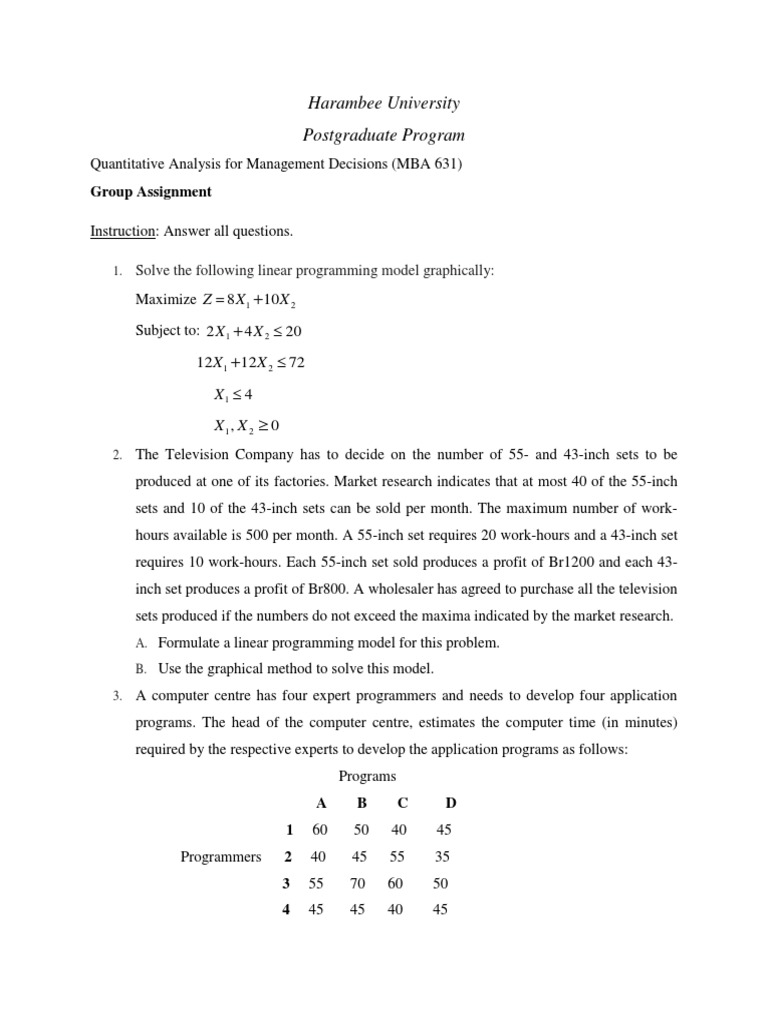 Harambee University

Postgraduate Program

Quantitative Analysis for Management Decisions (MBA 631)

Group Assignment

Instruction: Answer all questions.

1. Solve the following linear programming model graphically:

Maximize $Z = 8X_1 + 10X_2$

Subject to: $2X_1 + 4X_2 \leq 20$

$12X_1 + 12X_2 \leq 72$

$X_1 \leq 4$

$X_1, X_2 \geq 0$

2. The Television Company has to decide on the number of 55- and 43-inch sets to be produced at one of its factories. Market research indicates that at most 40 of the 55-inch sets and 10 of the 43-inch sets can be sold per month. The maximum number of work-hours available is 500 per month. A 55-inch set requires 20 work-hours and a 43-inch set requires 10 work-hours. Each 55-inch set sold produces a profit of Br1200 and each 43-inch set produces a profit of Br800. A wholesaler has agreed to purchase all the television sets produced if the numbers do not exceed the maxima indicated by the market research.

A. Formulate a linear programming model for this problem.

B. Use the graphical method to solve this model.

3. A computer centre has four expert programmers and needs to develop four application programs. The head of the computer centre, estimates the computer time (in minutes) required by the respective experts to develop the application programs as follows:

Programs

| | | A | B | C | D |
|---|---|---|---|---|---|
| | 1 | 60 | 50 | 40 | 45 |
| Programmers | 2 | 40 | 45 | 55 | 35 |
| | 3 | 55 | 70 | 60 | 50 |
| | 4 | 45 | 45 | 40 | 45 |